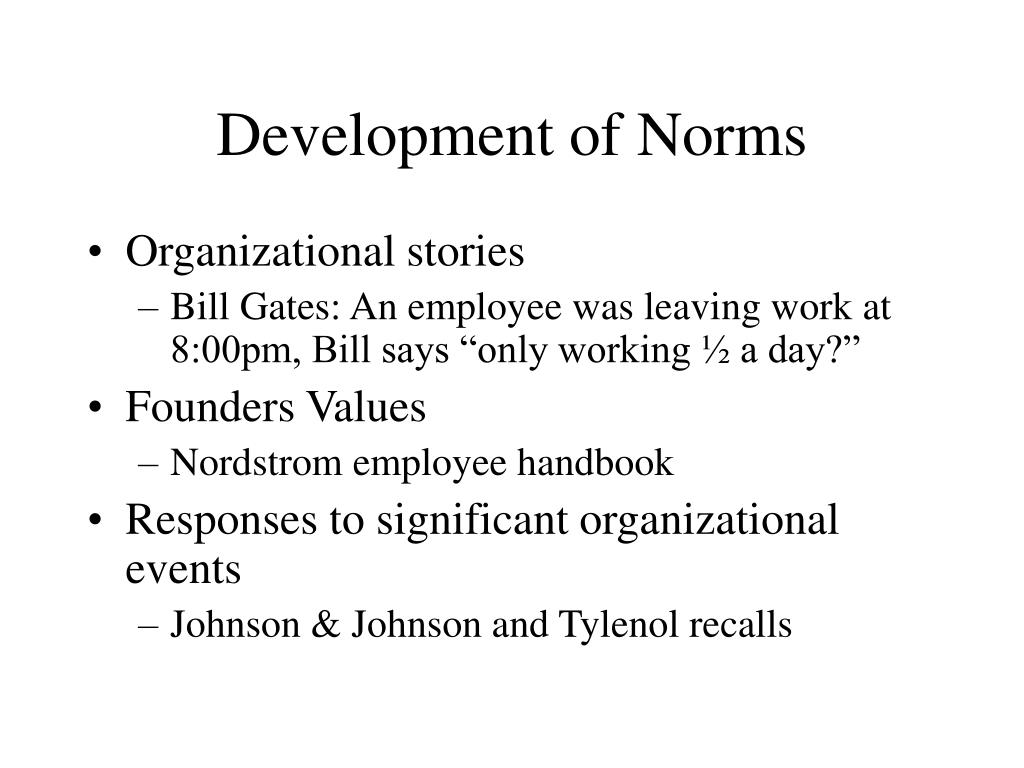 Development of Norms

• Organizational stories
– Bill Gates: An employee was leaving work at 8:00pm, Bill says “only working ½ a day?”
• Founders Values
– Nordstrom employee handbook
• Responses to significant organizational events
– Johnson & Johnson and Tylenol recalls